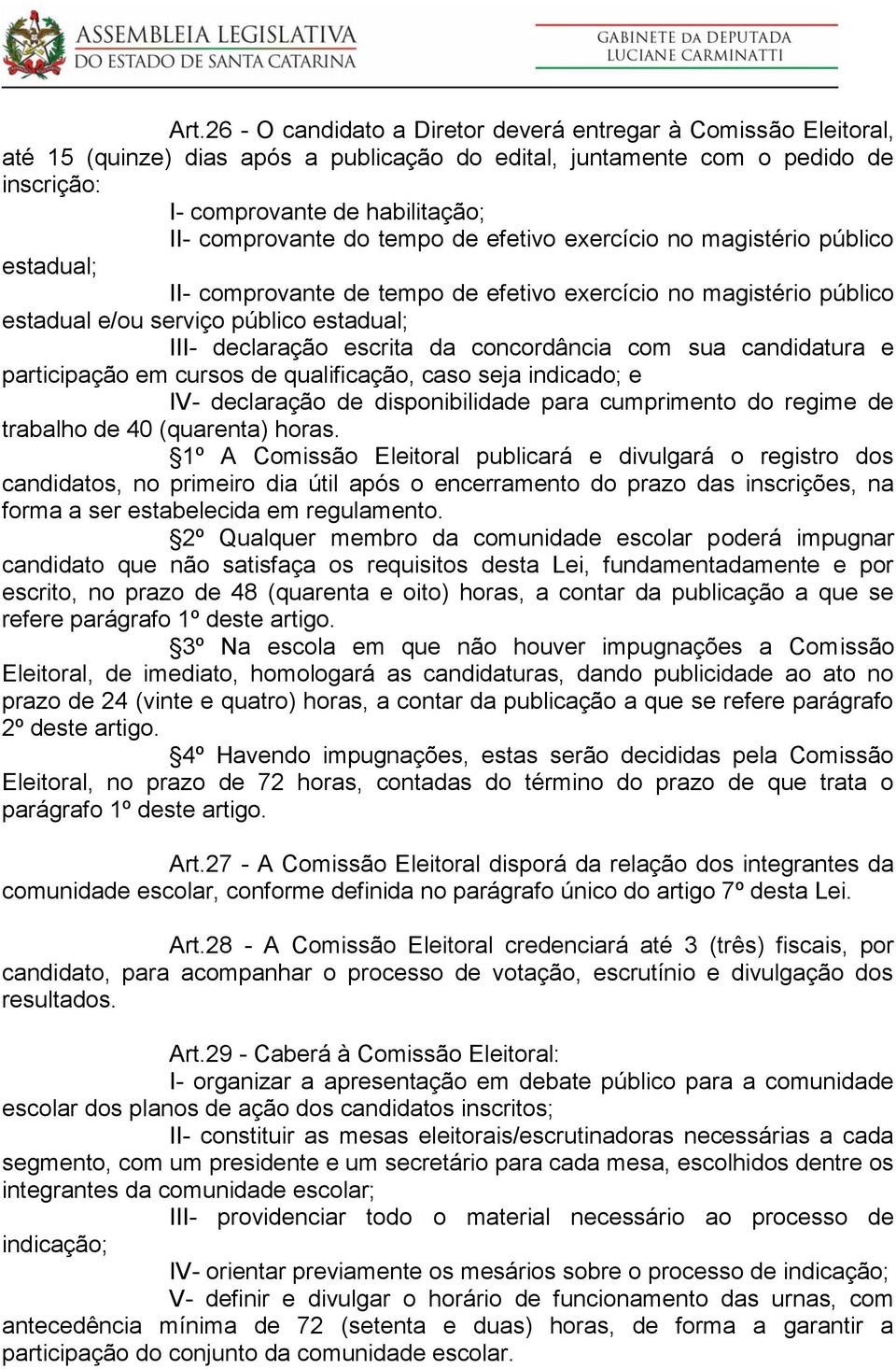 ASSEMBLEIA LEGISLATIVA
DO ESTADO DE SANTA CATARINA

GABINETE DA DEPUTADA
LUCIANE CARMINATTI

Art.26 - O candidato a Diretor deverá entregar à Comissão Eleitoral, até 15 (quinze) dias após a publicação do edital, juntamente com o pedido de inscrição:

I- comprovante de habilitação;

II- comprovante do tempo de efetivo exercício no magistério público estadual;

II- comprovante de tempo de efetivo exercício no magistério público estadual e/ou serviço público estadual;

III- declaração escrita da concordância com sua candidatura e participação em cursos de qualificação, caso seja indicado; e

IV- declaração de disponibilidade para cumprimento do regime de trabalho de 40 (quarenta) horas.

§1º A Comissão Eleitoral publicará e divulgará o registro dos candidatos, no primeiro dia útil após o encerramento do prazo das inscrições, na forma a ser estabelecida em regulamento.

§2º Qualquer membro da comunidade escolar poderá impugnar candidato que não satisfaça os requisitos desta Lei, fundamentadamente e por escrito, no prazo de 48 (quarenta e oito) horas, a contar da publicação a que se refere parágrafo 1º deste artigo.

§3º Na escola em que não houver impugnações a Comissão Eleitoral, de imediato, homologará as candidaturas, dando publicidade ao ato no prazo de 24 (vinte e quatro) horas, a contar da publicação a que se refere parágrafo 2º deste artigo.

§4º Havendo impugnações, estas serão decididas pela Comissão Eleitoral, no prazo de 72 horas, contadas do término do prazo de que trata o parágrafo 1º deste artigo.

Art.27 - A Comissão Eleitoral disporá da relação dos integrantes da comunidade escolar, conforme definida no parágrafo único do artigo 7º desta Lei.

Art.28 - A Comissão Eleitoral credenciará até 3 (três) fiscais, por candidato, para acompanhar o processo de votação, escrutínio e divulgação dos resultados.

Art.29 - Caberá à Comissão Eleitoral:

I- organizar a apresentação em debate público para a comunidade escolar dos planos de ação dos candidatos inscritos;

II- constituir as mesas eleitorais/escrutinadoras necessárias a cada segmento, com um presidente e um secretário para cada mesa, escolhidos dentre os integrantes da comunidade escolar;

III- providenciar todo o material necessário ao processo de indicação;

IV- orientar previamente os mesários sobre o processo de indicação;

V- definir e divulgar o horário de funcionamento das urnas, com antecedência mínima de 72 (setenta e duas) horas, de forma a garantir a participação do conjunto da comunidade escolar.